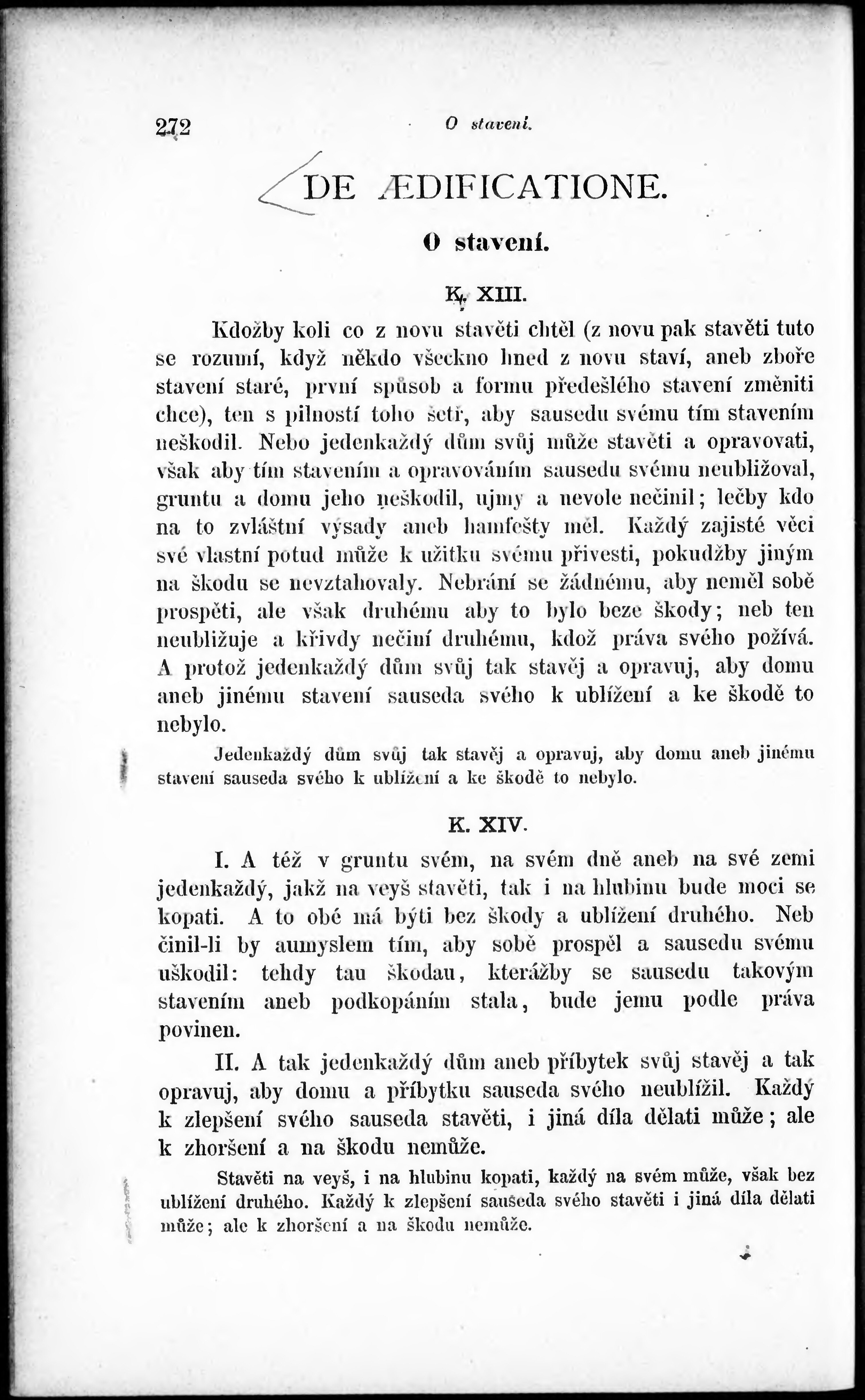 272 O stavení.

DE ÆDIFICATIONE.

O stavení.

K. XIII.

Kdožby koli co z novu stavěti chtěl (z novu pak stavěti tuto se rozumí, když někdo všecko hned z novu staví, aneb zboře stavení staré, první spůsob a formu předešlého stavení změniti chce), ten s pilností toho šetř, aby sausedu svému tím stavením neškodil. Nebo jedenkaždý dům svůj může stavěti a opravovati, však aby tím stavením a opravováním sausedu svému neubližoval, gruntu a domu jeho neškodil, ujmy a nevole nečinil; lečby kdo na to zvláštní výsady aneb hamfešty měl. Každý zajisté věci své vlastní potud může k užitku svému přivesti, pokudžby jiným na škodu se nevztahovaly. Nebrání se žádnému, aby neměl sobě prospěti, ale však druhému aby to bylo beze škody; neb ten neubližuje a křivdy nečiní druhému, kdož práva svého požívá. A protož jedenkaždý dům svůj tak stavěj a opravuj, aby domu aneb jinému stavení sauseda svého k ublížení a ke škodě to nebylo.

Jedenkaždý dům svůj tak stavěj a opravuj, aby domu aneb jinému stavení sauseda svého k ublížení a ke škodě to nebylo.

K. XIV.

I. A též v gruntu svém, na svém dně aneb na své zemi jedenkaždý, jakž na veyš stavěti, tak i na hlubinu bude moci se kopati. A to obé má býti bez škody a ublížení druhého. Neb činil-li by aumyslem tím, aby sobě prospěl a sausedu svému uškodil: tehdy tau škodau, kterážby se sausedu takovým stavením aneb podkopáním stala, bude jemu podle práva povinen.

II. A tak jedenkaždý dům aneb příbytek svůj stavěj a tak opravuj, aby domu a příbytku sauseda svého neublížil. Každý k zlepšení svého sauseda stavěti, i jiná díla dělati může; ale k zhoršení a na škodu nemůže.

Stavěti na veyš, i na hlubinu kopati, každý na svém může, však bez ublížení druhého. Každý k zlepšení sauseda svého stavěti i jiná díla dělati může; ale k zhoršení a na škodu nemůže.